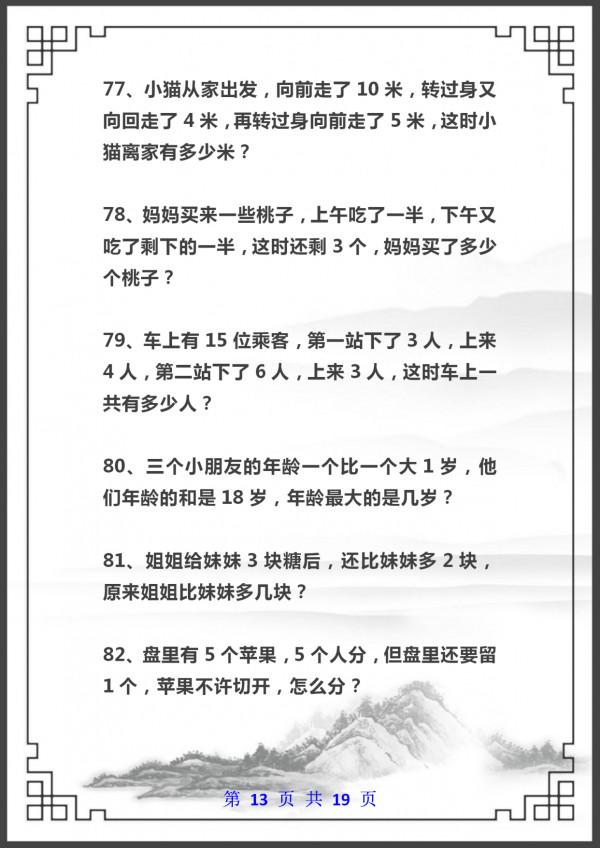 77、小猫从家出发，向前走了 10 米，转过身又向回走了 4 米，再转过身向前走了 5 米，这时小猫离家有多少米？

78、妈妈买来一些桃子，上午吃了一半，下午又吃了剩下的一半，这时还剩 3 个，妈妈买了多少个桃子？

79、车上有 15 位乘客，第一站下了 3 人，上来 4 人，第二站下了 6 人，上来 3 人，这时车上一共有多少人？

80、三个小朋友的年龄一个比一个大 1 岁，他们年龄的和是 18 岁，年龄最大的是几岁？

81、姐姐给妹妹 3 块糖后，还比妹妹多 2 块，原来姐姐比妹妹多几块？

82、盘里有 5 个苹果，5 个人分，但盘里还要留 1 个，苹果不许切开，怎么分？

第 13 页 共 19 页